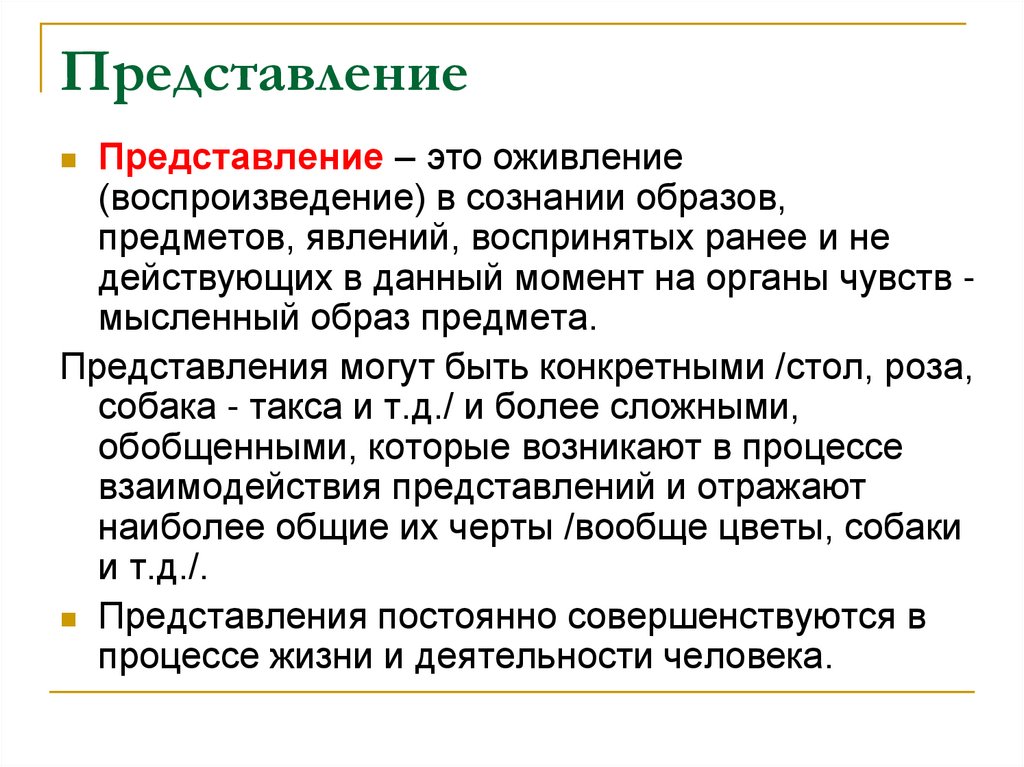 Представление

Представление – это оживление (воспроизведение) в сознании образов, предметов, явлений, воспринятых ранее и не действующих в данный момент на органы чувств - мысленный образ предмета.

Представления могут быть конкретными /стол, роза, собака - такса и т.д./ и более сложными, обобщенными, которые возникают в процессе взаимодействия представлений и отражают наиболее общие их черты /вообще цветы, собаки и т.д./.

Представления постоянно совершенствуются в процессе жизни и деятельности человека.